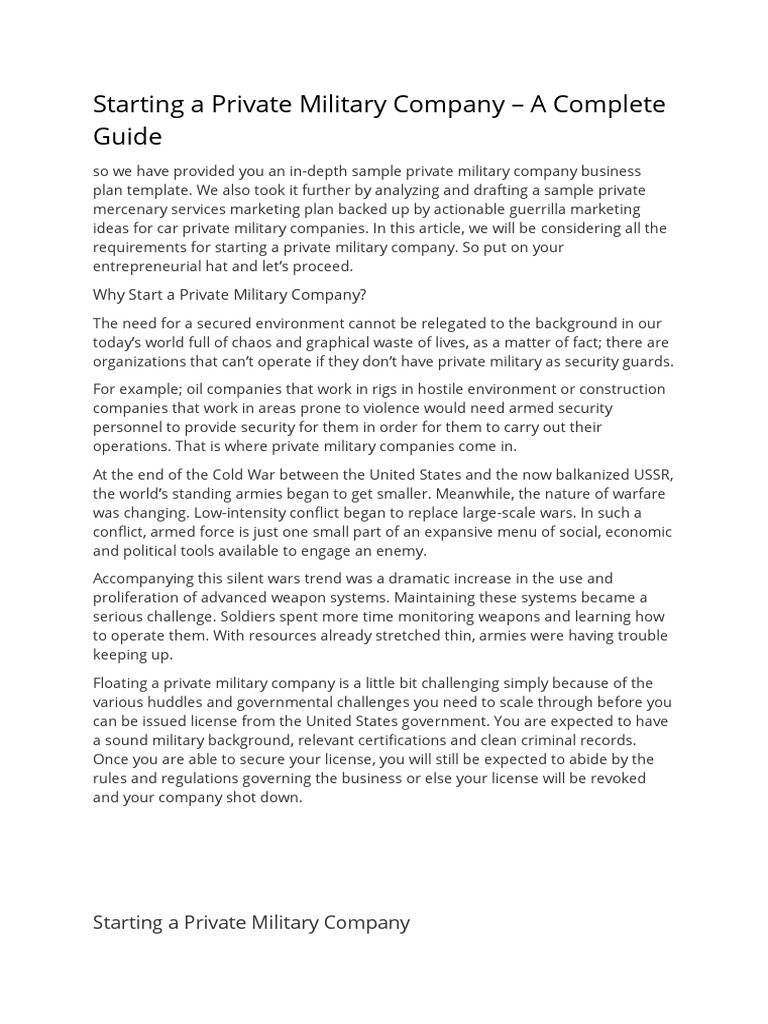 Starting a Private Military Company – A Complete Guide

so we have provided you an in-depth sample private military company business plan template. We also took it further by analyzing and drafting a sample private mercenary services marketing plan backed up by actionable guerrilla marketing ideas for car private military companies. In this article, we will be considering all the requirements for starting a private military company. So put on your entrepreneurial hat and let's proceed.

Why Start a Private Military Company?

The need for a secured environment cannot be relegated to the background in our today's world full of chaos and graphical waste of lives, as a matter of fact; there are organizations that can't operate if they don't have private military as security guards.

For example; oil companies that work in rigs in hostile environment or construction companies that work in areas prone to violence would need armed security personnel to provide security for them in order for them to carry out their operations. That is where private military companies come in.

At the end of the Cold War between the United States and the now balkanized USSR, the world's standing armies began to get smaller. Meanwhile, the nature of warfare was changing. Low-intensity conflict began to replace large-scale wars. In such a conflict, armed force is just one small part of an expansive menu of social, economic and political tools available to engage an enemy.

Accompanying this silent wars trend was a dramatic increase in the use and proliferation of advanced weapon systems. Maintaining these systems became a serious challenge. Soldiers spent more time monitoring weapons and learning how to operate them. With resources already stretched thin, armies were having trouble keeping up.

Floating a private military company is a little bit challenging simply because of the various huddles and governmental challenges you need to scale through before you can be issued license from the United States government. You are expected to have a sound military background, relevant certifications and clean criminal records. Once you are able to secure your license, you will still be expected to abide by the rules and regulations governing the business or else your license will be revoked and your company shot down.

Starting a Private Military Company